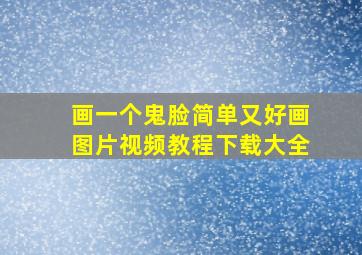 画一个鬼脸简单又好画
图片视频教程下载大全